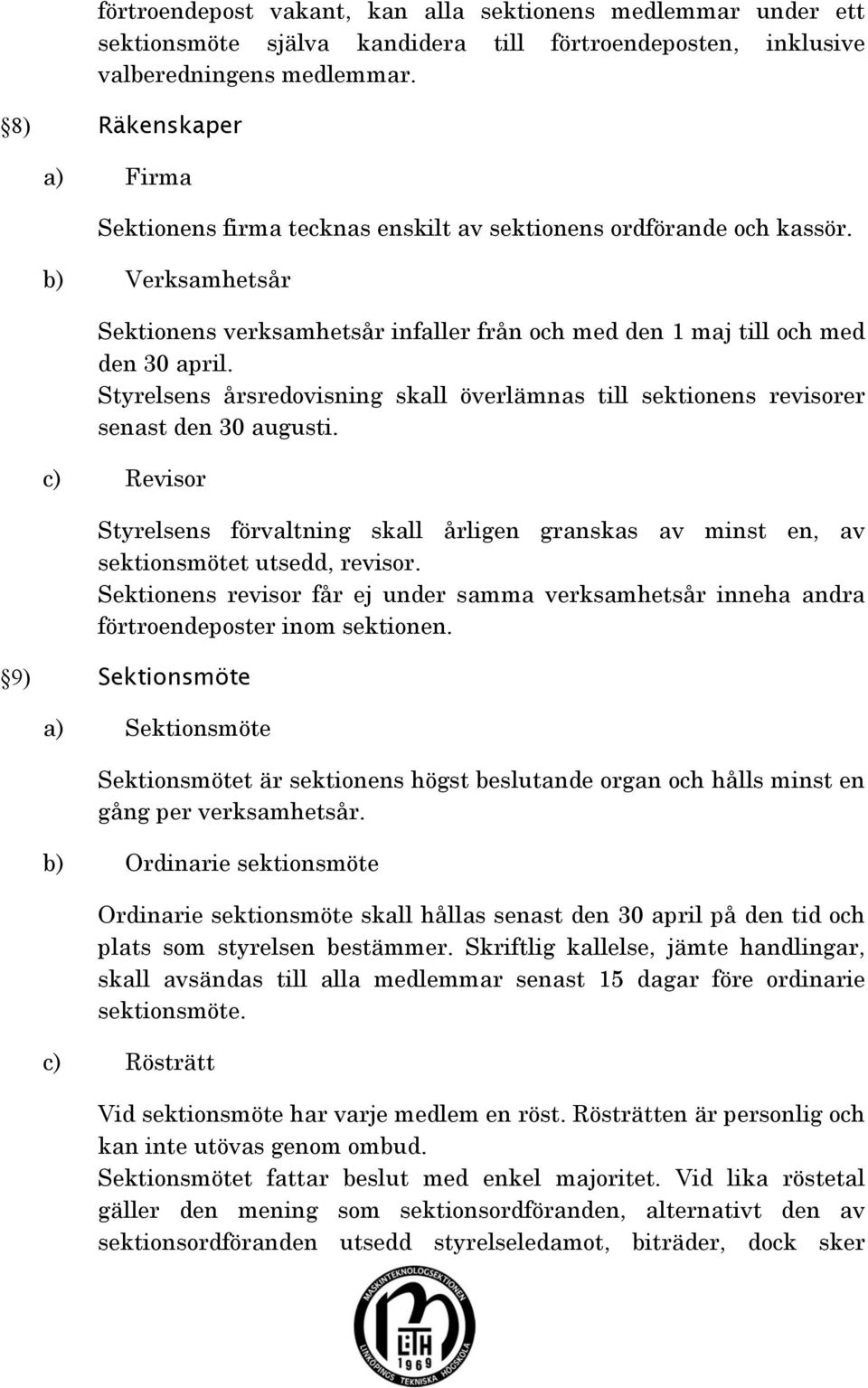 förtroendepost vakant, kan alla sektionens medlemmar under ett sektionsmöte själva kandidera till förtroendeposten, inklusive valberedningens medlemmar.

8) Räkenskaper

a) Firma

Sektionens firma tecknas enskilt av sektionens ordförande och kassör.

b) Verksamhetsår

Sektionens verksamhetsår infaller från och med den 1 maj till och med den 30 april.
Styrelsens årsredovisning skall överlämnas till sektionens revisorer senast den 30 augusti.

c) Revisor

Styrelsens förvaltning skall årligen granskas av minst en, av sektionsmötet utsedd, revisor.
Sektionens revisor får ej under samma verksamhetsår inneha andra förtroendeposter inom sektionen.

9) Sektionsmöte

a) Sektionsmöte

Sektionsmötet är sektionens högst beslutande organ och hålls minst en gång per verksamhetsår.

b) Ordinarie sektionsmöte

Ordinarie sektionsmöte skall hållas senast den 30 april på den tid och plats som styrelsen bestämmer. Skriftlig kallelse, jämte handlingar, skall avsändas till alla medlemmar senast 15 dagar före ordinarie sektionsmöte.

c) Rösträtt

Vid sektionsmöte har varje medlem en röst. Rösträtten är personlig och kan inte utövas genom ombud.
Sektionsmötet fattar beslut med enkel majoritet. Vid lika röstetal gäller den mening som sektionsordföranden, alternativt den av sektionsordföranden utsedd styrelseledamot, biträder, dock sker

MASKINTEKNOLOGSEKTIONEN
LiTH
1969
LINKÖPINGS TEKNISKA HÖGSKOLA